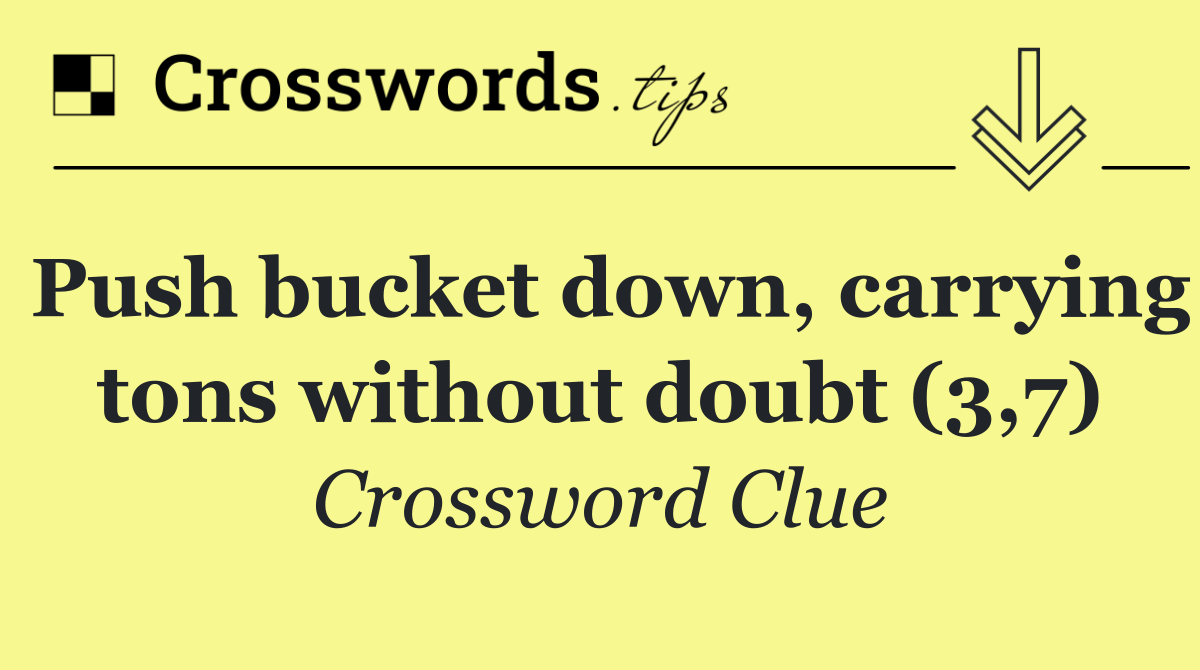 Crosswords.tips

Push bucket down, carrying tons without doubt (3,7)

Crossword Clue